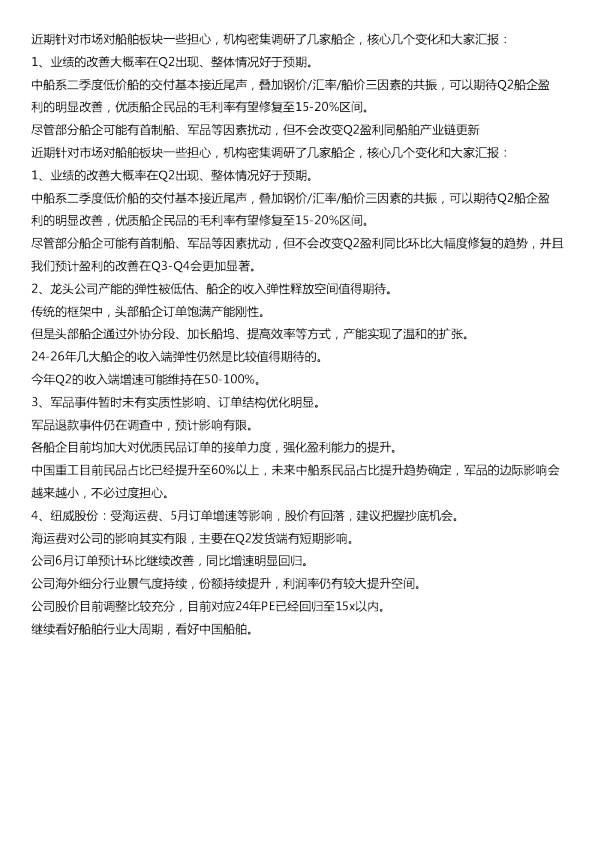 近期针对市场对船舶板块一些担心，机构密集调研了几家船企，核心几个变化和大家汇报：

1、业绩的改善大概率在Q2出现、整体情况好于预期。

中船系二季度低价船的交付基本接近尾声，叠加钢价/汇率/船价三因素的共振，可以期待Q2船企盈利的明显改善，优质船企民品的毛利率有望修复至15-20%区间。

尽管部分船企可能有首制船、军品等因素扰动，但不会改变Q2盈利同船舶产业链更新

近期针对市场对船舶板块一些担心，机构密集调研了几家船企，核心几个变化和大家汇报：

1、业绩的改善大概率在Q2出现、整体情况好于预期。

中船系二季度低价船的交付基本接近尾声，叠加钢价/汇率/船价三因素的共振，可以期待Q2船企盈利的明显改善，优质船企民品的毛利率有望修复至15-20%区间。

尽管部分船企可能有首制船、军品等因素扰动，但不会改变Q2盈利同比环比大幅度修复的趋势，并且我们预计盈利的改善在Q3-Q4会更加显著。

2、龙头公司产能的弹性被低估、船企的收入弹性释放空间值得期待。

传统的框架中，头部船企订单饱满产能刚性。

但是头部船企通过外协分段、加长船坞、提高效率等方式，产能实现了温和的扩张。

24-26年几大船企的收入端弹性仍然是比较值得期待的。

今年Q2的收入端增速可能维持在50-100%。

3、军品事件暂时未有实质性影响、订单结构优化明显。

军品退款事件仍在调查中，预计影响有限。

各船企目前均加大对优质民品订单的接单力度，强化盈利能力的提升。

中国重工目前民品占比已经提升至60%以上，未来中船系民品占比提升趋势确定，军品的边际影响会越来越小，不必过度担心。

4、纽威股份：受海运费、5月订单增速等影响，股价有回落，建议把握抄底机会。

海运费对公司的影响其实有限，主要在Q2发货端有短期影响。

公司6月订单预计环比继续改善，同比增速明显回归。

公司海外细分行业景气度持续，份额持续提升，利润率仍有较大提升空间。

公司股价目前调整比较充分，目前对应24年PE已经回归至15x以内。

继续看好船舶行业大周期，看好中国船舶。